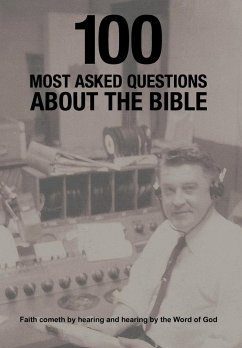 100

MOST ASKED QUESTIONS
ABOUT THE BIBLE

Faith cometh by hearing and hearing by the Word of God